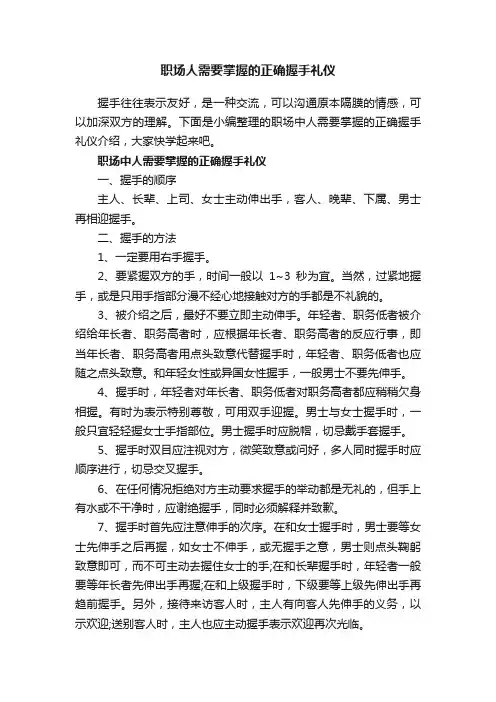 职场人需要掌握的正确握手礼仪

握手往往表示友好，是一种交流，可以沟通原本隔膜的情感，可以加深双方的理解。下面是小编整理的职场中人需要掌握的正确握手礼仪介绍，大家快学起来吧。

职场中人需要掌握的正确握手礼仪

一、握手的顺序

主人、长辈、上司、女士主动伸出手，客人、晚辈、下属、男士再相迎握手。

二、握手的方法

1、一定要用右手握手。

2、要紧握双方的手，时间一般以 1~3 秒为宜。当然，过紧地握手，或是只用手指部分漫不经心地接触对方的手都是不礼貌的。

3、被介绍之后，最好不要立即主动伸手。年轻者、职务低者被介绍给年长者、职务高者时，应根据年长者、职务高者的反应行事，即当年长者、职务高者用点头致意代替握手时，年轻者、职务低者也应随之点头致意。和年轻女性或异国女性握手，一般男士不要先伸手。

4、握手时，年轻者对年长者、职务低者对职务高者都应稍稍欠身相握。有时为表示特别尊敬，可用双手迎握。男士与女士握手时，一般只宜轻轻握女士手指部位。男士握手时应脱帽，切忌戴手套握手。

5、握手时双目应注视对方，微笑致意或问好，多人同时握手时应顺序进行，切忌交叉握手。

6、在任何情况拒绝对方主动要求握手的举动都是无礼的，但手上有水或不干净时，应谢绝握手，同时必须解释并致歉。

7、握手时首先应注意伸手的次序。在和女士握手时，男士要等女士先伸手之后再握，如女士不伸手，或无握手之意，男士则点头鞠躬致意即可，而不可主动去握住女士的手;在和长辈握手时，年轻者一般要等年长者先伸出手再握;在和上级握手时，下级要等上级先伸出手再趋前握手。另外，接待来访客人时，主人有向客人先伸手的义务，以示欢迎;送别客人时，主人也应主动握手表示欢迎再次光临。